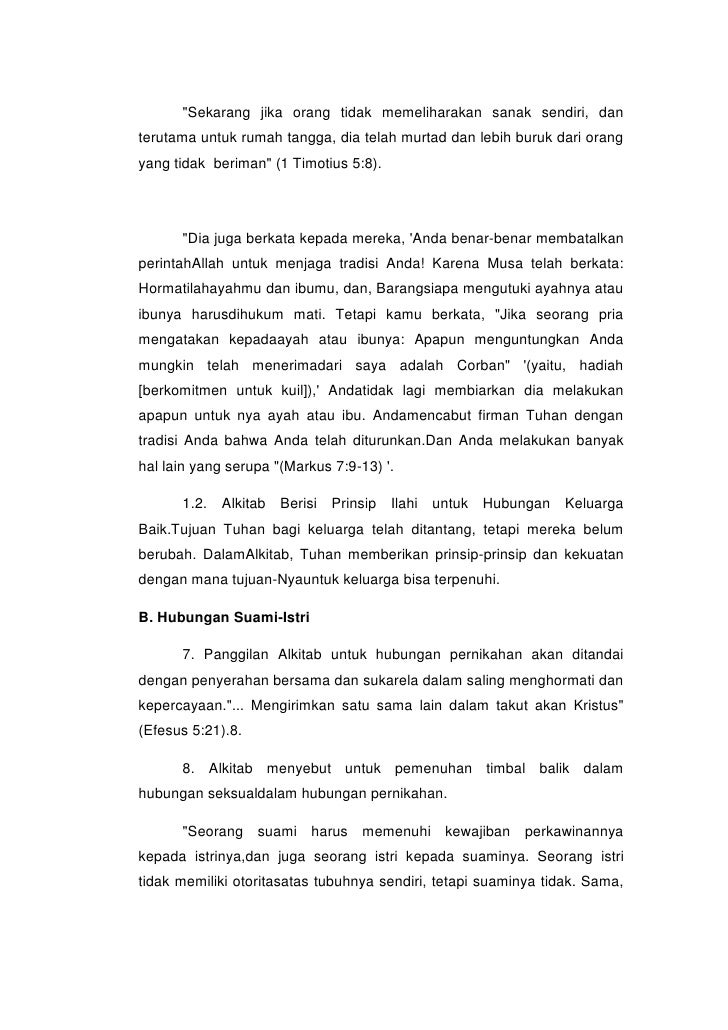 "Sekarang jika orang tidak memeliharakan sanak sendiri, dan terutama untuk rumah tangga, dia telah murtad dan lebih buruk dari orang yang tidak beriman" (1 Timotius 5:8).

"Dia juga berkata kepada mereka, 'Anda benar-benar membatalkan perintahAllah untuk menjaga tradisi Anda! Karena Musa telah berkata: Hormatilahayahmu dan ibumu, dan, Barangsiapa mengutuki ayahnya atau ibunya harusdihukum mati. Tetapi kamu berkata, "Jika seorang pria mengatakan kepadaayah atau ibunya: Apapun menguntungkan Anda mungkin telah menerimadari saya adalah Corban" '(yaitu, hadiah [berkomitmen untuk kuil]),' Andatidak lagi membiarkan dia melakukan apapun untuk nya ayah atau ibu. Andamencabut firman Tuhan dengan tradisi Anda bahwa Anda telah diturunkan.Dan Anda melakukan banyak hal lain yang serupa "(Markus 7:9-13) '.

1.2. Alkitab Berisi Prinsip Ilahi untuk Hubungan Keluarga Baik.Tujuan Tuhan bagi keluarga telah ditantang, tetapi mereka belum berubah. DalamAlkitab, Tuhan memberikan prinsip-prinsip dan kekuatan dengan mana tujuan-Nyauntuk keluarga bisa terpenuhi.

B. Hubungan Suami-Istri

7. Panggilan Alkitab untuk hubungan pernikahan akan ditandai dengan penyerahan bersama dan sukarela dalam saling menghormati dan kepercayaan."... Mengirimkan satu sama lain dalam takut akan Kristus" (Efesus 5:21).8.

8. Alkitab menyebut untuk pemenuhan timbal balik dalam hubungan seksualdalam hubungan pernikahan.

"Seorang suami harus memenuhi kewajiban perkawinannya kepada istrinya,dan juga seorang istri kepada suaminya. Seorang istri tidak memiliki otoritasatas tubuhnya sendiri, tetapi suaminya tidak. Sama,